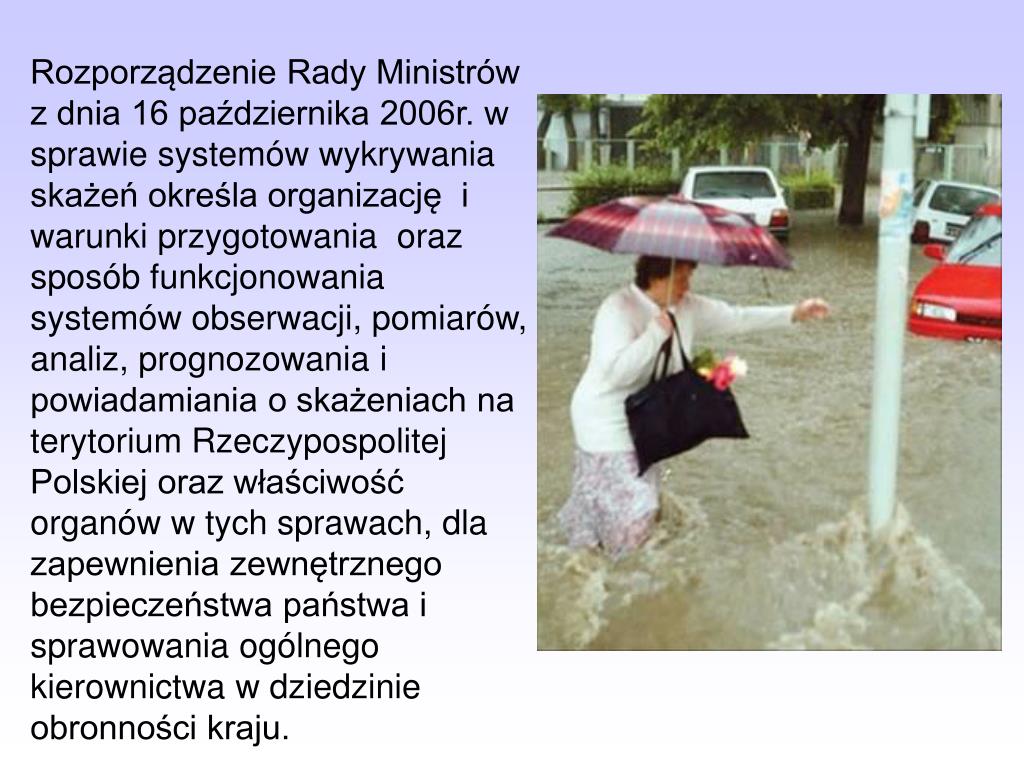 Rozporządzenie Rady Ministrów z dnia 16 października 2006r. w sprawie systemów wykrywania skażeń określa organizację i warunki przygotowania oraz sposób funkcjonowania systemów obserwacji, pomiarów, analiz, prognozowania i powiadamiania o skażeniach na terytorium Rzeczypospolitej Polskiej oraz właściwość organów w tych sprawach, dla zapewnienia zewnętrznego bezpieczeństwa państwa i sprawowania ogólnego kierownictwa w dziedzinie obronności kraju.